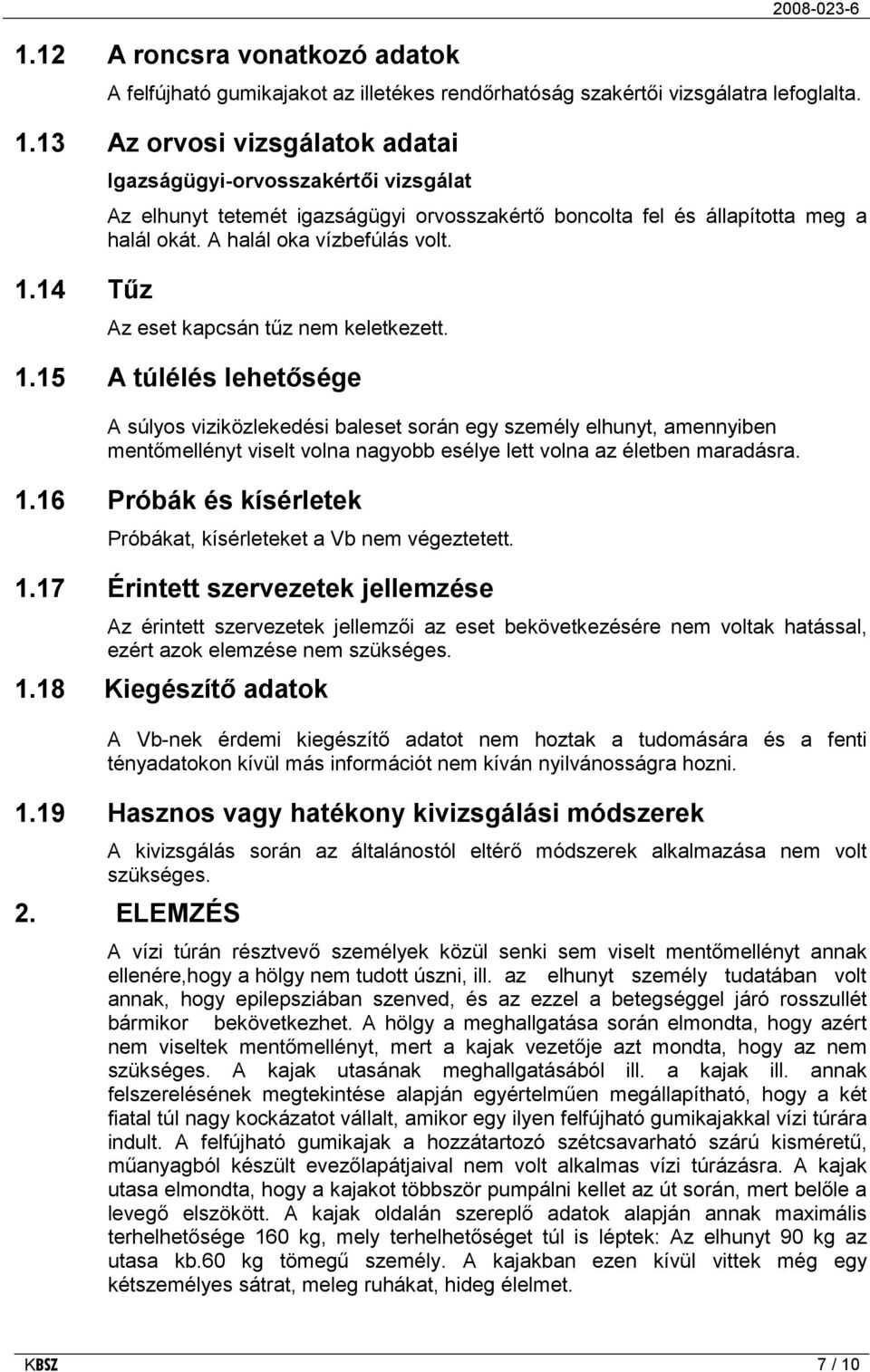 2008-023-6

1.12 A roncsra vonatkozó adatok

A felfújható gumikajakot az illetékes rendőrhatóság szakértői vizsgálatra lefoglalta.

1.13 Az orvosi vizsgálatok adatai

Igazságügyi-orvosszakértői vizsgálat

Az elhunyt tetemét igazságügyi orvosszakértő boncolta fel és állapította meg a halál okát. A halál oka vízbefúlás volt.

1.14 Tűz

Az eset kapcsán tűz nem keletkezett.

1.15 A túlélés lehetősége

A súlyos viziközlekedési baleset során egy személy elhunyt, amennyiben mentőmellényt viselt volna nagyobb esélye lett volna az életben maradásra.

1.16 Próbák és kísérletek

Próbákat, kísérleteket a Vb nem végeztetett.

1.17 Érintett szervezetek jellemzése

Az érintett szervezetek jellemzői az eset bekövetkezésére nem voltak hatással, ezért azok elemzése nem szükséges.

1.18 Kiegészítő adatok

A Vb-nek érdemi kiegészítő adatot nem hoztak a tudomására és a fenti tényadatokon kívül más információt nem kíván nyilvánosságra hozni.

1.19 Hasznos vagy hatékony kivizsgálási módszerek

A kivizsgálás során az általánostól eltérő módszerek alkalmazása nem volt szükséges.

2. ELEMZÉS

A vízi túrán résztvevő személyek közül senki sem viselt mentőmellényt annak ellenére,hogy a hölgy nem tudott úszni, ill. az elhunyt személy tudatában volt annak, hogy epilepsziában szenved, és az ezzel a betegséggel járó rosszullét bármikor bekövetkezhet. A hölgy a meghallgatása során elmondta, hogy azért nem viseltek mentőmellényt, mert a kajak vezetője azt mondta, hogy az nem szükséges. A kajak utasának meghallgatásából ill. a kajak ill. annak felszerelésének megtekintése alapján egyértelműen megállapítható, hogy a két fiatal túl nagy kockázatot vállalt, amikor egy ilyen felfújható gumikajakkal vízi túrára indult. A felfújható gumikajak a hozzátartozó szétcsavarható szárú kisméretű, műanyagból készült evezőlapátjaival nem volt alkalmas vízi túrázásra. A kajak utasa elmondta, hogy a kajakot többször pumpálni kellet az út során, mert belőle a levegő elszökött. A kajak oldalán szereplő adatok alapján annak maximális terhelhetősége 160 kg, mely terhelhetőséget túl is léptek: Az elhunyt 90 kg az utasa kb.60 kg tömegű személy. A kajakban ezen kívül vittek még egy kétszemélyes sátrat, meleg ruhákat, hideg élelmet.

KBSZ 7 / 10